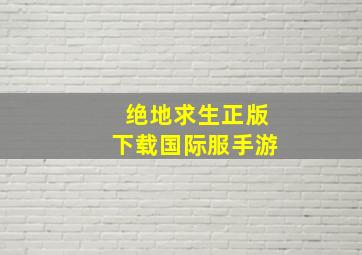 绝地求生正版
下载国际服手游